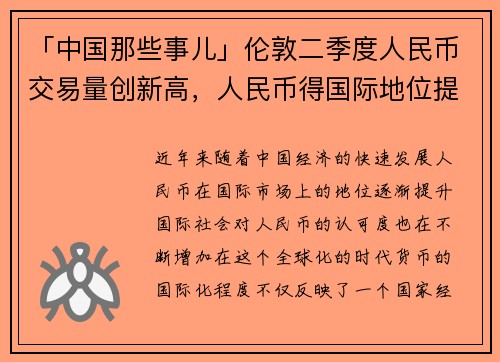 「中国那些事儿」伦敦二季度人民币交易量创新高，人民币得国际地位提

近年来随着中国经济的快速发展人民币在国际市场上的地位逐渐提升国际社会对人民币的认可度也在不断增加在这个全球化的时代货币的国际化程度不仅反映了一个国家经